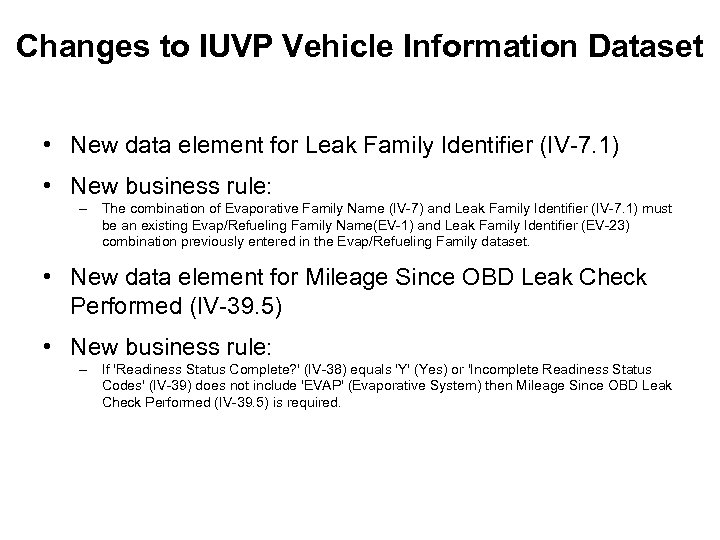 Changes to IUVP Vehicle Information Dataset

• New data element for Leak Family Identifier (IV-7.1)

• New business rule:
– The combination of Evaporative Family Name (IV-7) and Leak Family Identifier (IV-7.1) must be an existing Evap/Refueling Family Name(EV-1) and Leak Family Identifier (EV-23) combination previously entered in the Evap/Refueling Family dataset.

• New data element for Mileage Since OBD Leak Check Performed (IV-39.5)

• New business rule:
– If 'Readiness Status Complete?' (IV-38) equals 'Y' (Yes) or 'Incomplete Readiness Status Codes' (IV-39) does not include 'EVAP' (Evaporative System) then Mileage Since OBD Leak Check Performed (IV-39.5) is required.